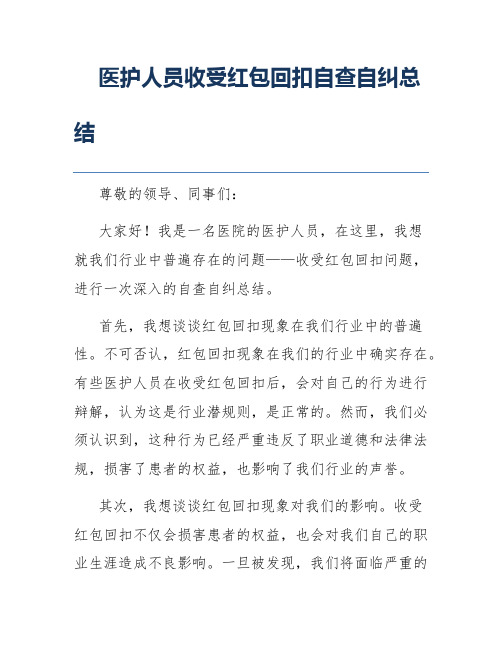 医护人员收受红包回扣自查自纠总结

尊敬的领导、同事们：

大家好！我是一名医院的医护人员，在这里，我想就我们行业中普遍存在的问题——收受红包回扣问题，进行一次深入的自查自纠总结。

首先，我想谈谈红包回扣现象在我们行业中的普遍性。不可否认，红包回扣现象在我们的行业中确实存在。有些医护人员在收受红包回扣后，会对自己的行为进行辩解，认为这是行业潜规则，是正常的。然而，我们必须认识到，这种行为已经严重违反了职业道德和法律法规，损害了患者的权益，也影响了我们行业的声誉。

其次，我想谈谈红包回扣现象对我们的影响。收受红包回扣不仅会损害患者的权益，也会对我们自己的职业生涯造成不良影响。一旦被发现，我们将面临严重的